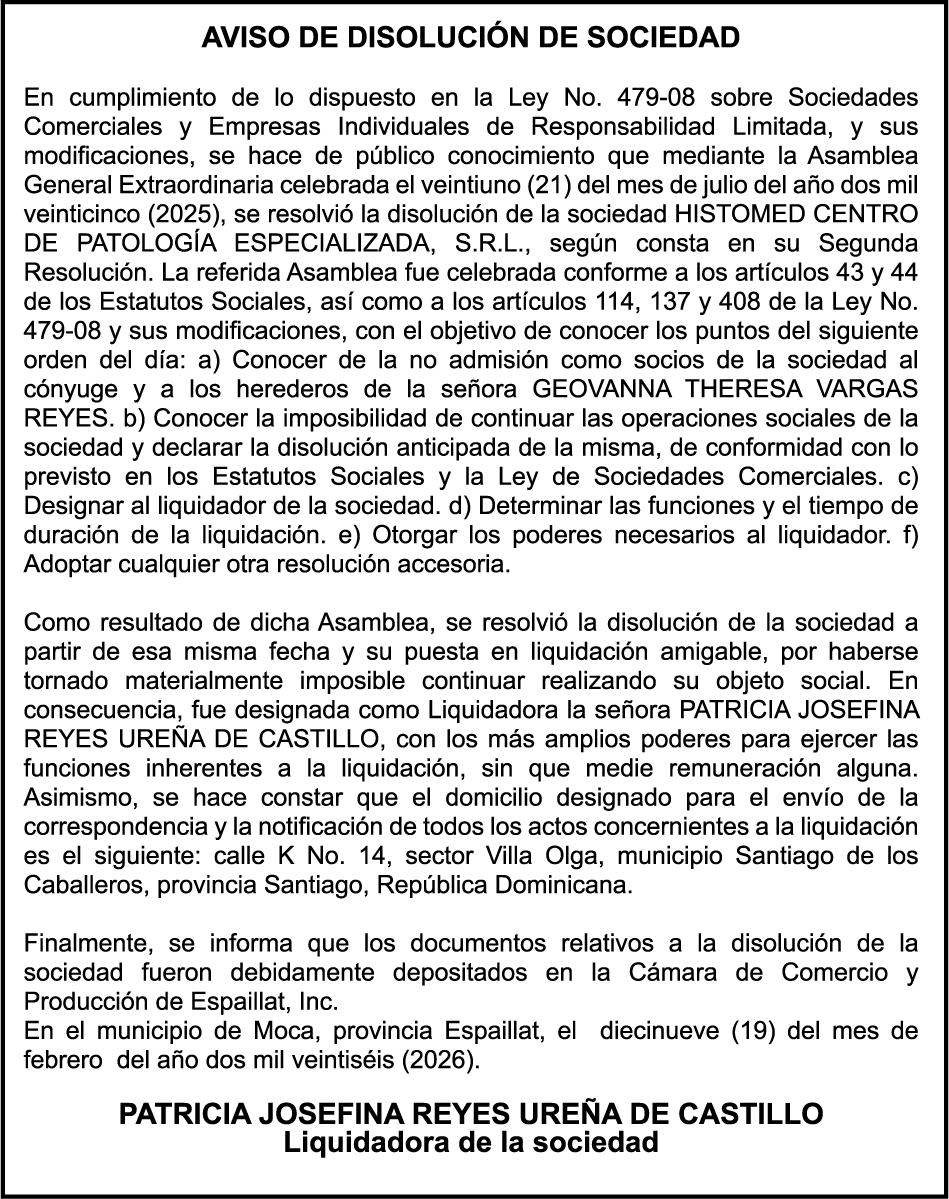 AVISO DE DISOLUCIÓN DE SOCIEDAD

En cumplimiento de lo dispuesto en la Ley No. 479-08 sobre Sociedades Comerciales y Empresas Individuales de Responsabilidad Limitada, y sus modificaciones, se hace de público conocimiento que mediante la Asamblea General Extraordinaria celebrada el veintiuno (21) del mes de julio del año dos mil veinticinco (2025), se resolvió la disolución de la sociedad HISTOMED CENTRO DE PATOLOGÍA ESPECIALIZADA, S.R.L., según consta en su Segunda Resolución. La referida Asamblea fue celebrada conforme a los artículos 43 y 44 de los Estatutos Sociales, así como a los artículos 114, 137 y 408 de la Ley No. 479-08 y sus modificaciones, con el objetivo de conocer los puntos del siguiente orden del día: a) Conocer de la no admisión como socios de la sociedad al cónyuge y a los herederos de la señora GEOVANNA THERESA VARGAS REYES. b) Conocer la imposibilidad de continuar las operaciones sociales de la sociedad y declarar la disolución anticipada de la misma, de conformidad con lo previsto en los Estatutos Sociales y la Ley de Sociedades Comerciales. c) Designar al liquidador de la sociedad. d) Determinar las funciones y el tiempo de duración de la liquidación. e) Otorgar los poderes necesarios al liquidador. f) Adoptar cualquier otra resolución accesoria.

Como resultado de dicha Asamblea, se resolvió la disolución de la sociedad a partir de esa misma fecha y su puesta en liquidación amigable, por haberse tornado materialmente imposible continuar realizando su objeto social. En consecuencia, fue designada como Liquidadora la señora PATRICIA JOSEFINA REYES UREÑA DE CASTILLO, con los más amplios poderes para ejercer las funciones inherentes a la liquidación, sin que medie remuneración alguna. Asimismo, se hace constar que el domicilio designado para el envío de la correspondencia y la notificación de todos los actos concernientes a la liquidación es el siguiente: calle K No. 14, sector Villa Olga, municipio Santiago de los Caballeros, provincia Santiago, República Dominicana.

Finalmente, se informa que los documentos relativos a la disolución de la sociedad fueron debidamente depositados en la Cámara de Comercio y Producción de Espaillat, Inc.
En el municipio de Moca, provincia Espaillat, el diecinueve (19) del mes de febrero del año dos mil veintiséis (2026).

PATRICIA JOSEFINA REYES UREÑA DE CASTILLO
Liquidadora de la sociedad